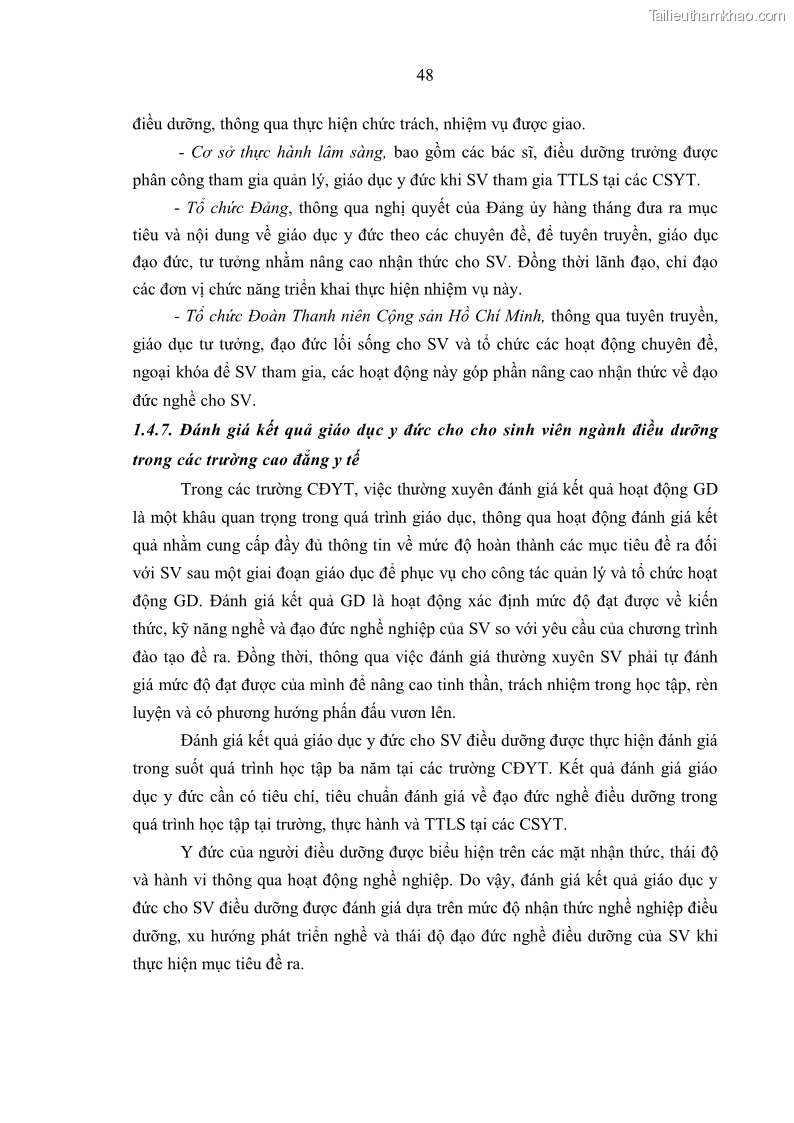 Tailieuthamkhao.com

48

điều dưỡng, thông qua thực hiện chức trách, nhiệm vụ được giao.

- Cơ sở thực hành lâm sàng, bao gồm các bác sĩ, điều dưỡng trưởng được phân công tham gia quản lý, giáo dục y đức khi SV tham gia TTLS tại các CSYT.

- Tổ chức Đảng, thông qua nghị quyết của Đảng ủy hàng tháng đưa ra mục tiêu và nội dung về giáo dục y đức theo các chuyên đề, để tuyên truyền, giáo dục đạo đức, tư tưởng nhằm nâng cao nhận thức cho SV. Đồng thời lãnh đạo, chỉ đạo các đơn vị chức năng triển khai thực hiện nhiệm vụ này.

- Tổ chức Đoàn Thanh niên Cộng sản Hồ Chí Minh, thông qua tuyên truyền, giáo dục tư tưởng, đạo đức lối sống cho SV và tổ chức các hoạt động chuyên đề, ngoại khóa để SV tham gia, các hoạt động này góp phần nâng cao nhận thức về đạo đức nghề cho SV.

1.4.7. Đánh giá kết quả giáo dục y đức cho cho sinh viên ngành điều dưỡng trong các trường cao đẳng y tế

Trong các trường CĐYT, việc thường xuyên đánh giá kết quả hoạt động GD là một khâu quan trọng trong quá trình giáo dục, thông qua hoạt động đánh giá kết quả nhằm cung cấp đầy đủ thông tin về mức độ hoàn thành các mục tiêu đề ra đối với SV sau một giai đoạn giáo dục để phục vụ cho công tác quản lý và tổ chức hoạt động GD. Đánh giá kết quả GD là hoạt động xác định mức độ đạt được về kiến thức, kỹ năng nghề và đạo đức nghề nghiệp của SV so với yêu cầu của chương trình đào tạo đề ra. Đồng thời, thông qua việc đánh giá thường xuyên SV phải tự đánh giá mức độ đạt được của mình để nâng cao tinh thần, trách nhiệm trong học tập, rèn luyện và có phương hướng phấn đấu vươn lên.

Đánh giá kết quả giáo dục y đức cho SV điều dưỡng được thực hiện đánh giá trong suốt quá trình học tập ba năm tại các trường CĐYT. Kết quả đánh giá giáo dục y đức cần có tiêu chí, tiêu chuẩn đánh giá về đạo đức nghề điều dưỡng trong quá trình học tập tại trường, thực hành và TTLS tại các CSYT.

Y đức của người điều dưỡng được biểu hiện trên các mặt nhận thức, thái độ và hành vi thông qua hoạt động nghề nghiệp. Do vậy, đánh giá kết quả giáo dục y đức cho SV điều dưỡng được đánh giá dựa trên mức độ nhận thức nghề nghiệp điều dưỡng, xu hướng phát triển nghề và thái độ đạo đức nghề điều dưỡng của SV khi thực hiện mục tiêu đề ra.